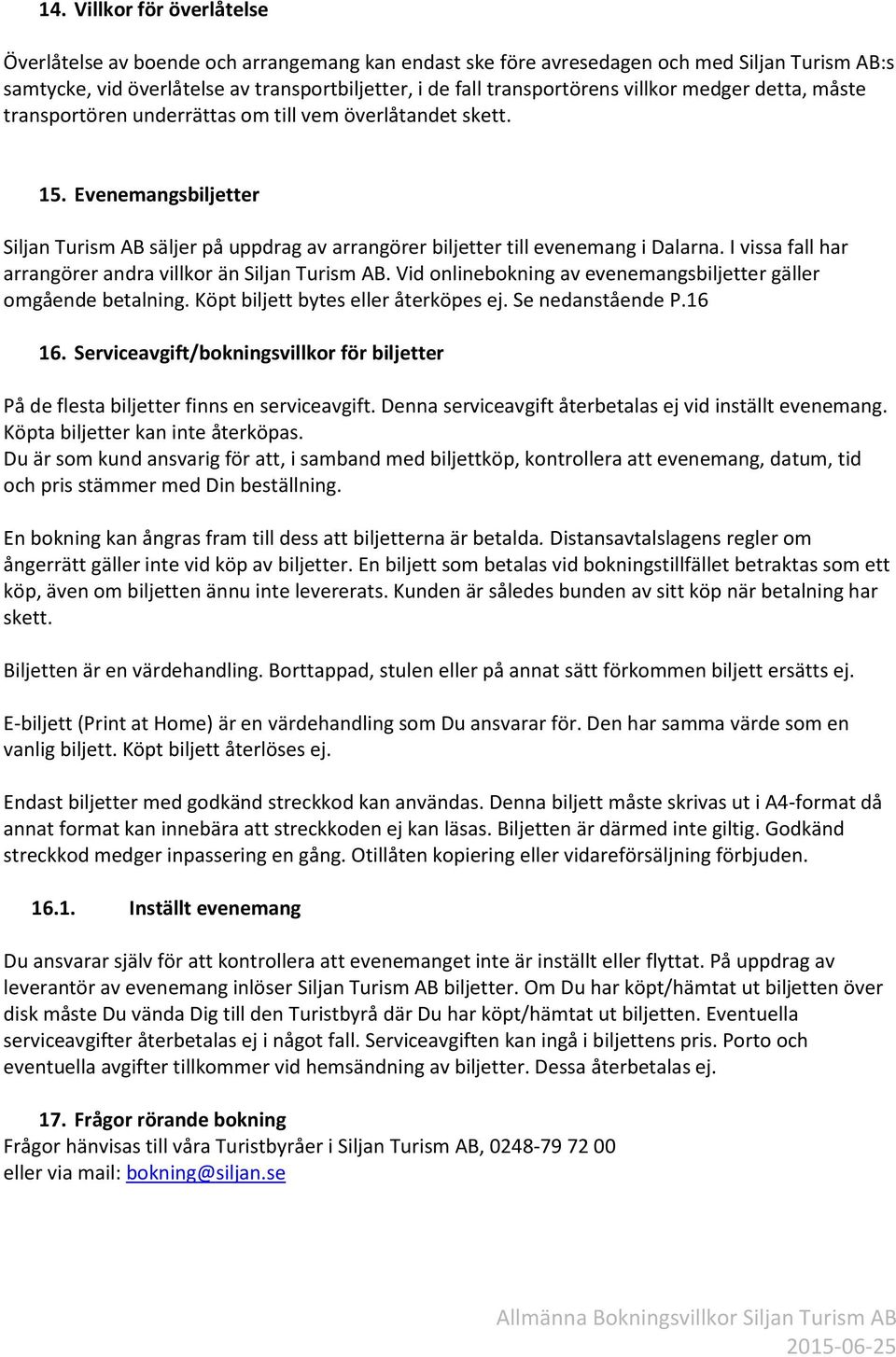 14. Villkor för överlåtelse

Överlåtelse av boende och arrangemang kan endast ske före avresedagen och med Siljan Turism AB:s samtycke, vid överlåtelse av transportbiljetter, i de fall transportörens villkor medger detta, måste transportören underrättas om till vem överlåtandet skett.

15. Evenemangsbiljetter

Siljan Turism AB säljer på uppdrag av arrangörer biljetter till evenemang i Dalarna. I vissa fall har arrangörer andra villkor än Siljan Turism AB. Vid onlinebokning av evenemangsbiljetter gäller omgående betalning. Köpt biljett bytes eller återköpes ej. Se nedanstående P.16

16. Serviceavgift/bokningsvillkor för biljetter

På de flesta biljetter finns en serviceavgift. Denna serviceavgift återbetalas ej vid inställt evenemang. Köpta biljetter kan inte återköpas.
Du är som kund ansvarig för att, i samband med biljettköp, kontrollera att evenemang, datum, tid och pris stämmer med Din beställning.

En bokning kan ångras fram till dess att biljetterna är betalda. Distansavtalslagens regler om ångerrätt gäller inte vid köp av biljetter. En biljett som betalas vid bokningstillfället betraktas som ett köp, även om biljetten ännu inte levererats. Kunden är således bunden av sitt köp när betalning har skett.

Biljetten är en värdehandling. Borttappad, stulen eller på annat sätt förkommen biljett ersätts ej.

E-biljett (Print at Home) är en värdehandling som Du ansvarar för. Den har samma värde som en vanlig biljett. Köpt biljett återlöses ej.

Endast biljetter med godkänd streckkod kan användas. Denna biljett måste skrivas ut i A4-format då annat format kan innebära att streckkoden ej kan läsas. Biljetten är därmed inte giltig. Godkänd streckkod medger inpassering en gång. Otillåten kopiering eller vidareförsäljning förbjuden.

16.1. Inställt evenemang

Du ansvarar själv för att kontrollera att evenemanget inte är inställt eller flyttat. På uppdrag av leverantör av evenemang inlöser Siljan Turism AB biljetter. Om Du har köpt/hämtat ut biljetten över disk måste Du vända Dig till den Turistbyrå där Du har köpt/hämtat ut biljetten. Eventuella serviceavgifter återbetalas ej i något fall. Serviceavgiften kan ingå i biljettens pris. Porto och eventuella avgifter tillkommer vid hemsändning av biljetter. Dessa återbetalas ej.

17. Frågor rörande bokning
Frågor hänvisas till våra Turistbyråer i Siljan Turism AB, 0248-79 72 00
eller via mail: bokning@siljan.se

Allmänna Bokningsvillkor Siljan Turism AB
2015-06-25